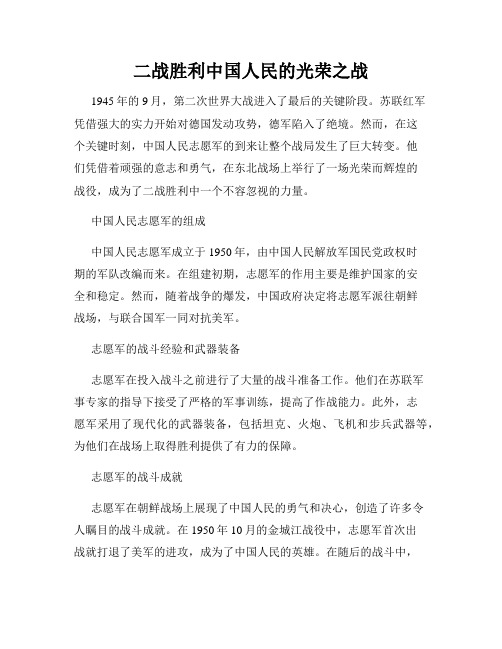 二战胜利中国人民的光荣之战

1945年的9月，第二次世界大战进入了最后的关键阶段。苏联红军凭借强大的实力开始对德国发动攻势，德军陷入了绝境。然而，在这个关键时刻，中国人民志愿军的到来让整个战局发生了巨大转变。他们凭借着顽强的意志和勇气，在东北战场上举行了一场光荣而辉煌的战役，成为了二战胜利中一个不容忽视的力量。

中国人民志愿军的组成

中国人民志愿军成立于1950年，由中国人民解放军国民党政权时期的军队改编而来。在组建初期，志愿军的作用主要是维护国家的安全和稳定。然而，随着战争的爆发，中国政府决定将志愿军派往朝鲜战场，与联合国军一同对抗美军。

志愿军的战斗经验和武器装备

志愿军在投入战斗之前进行了大量的战斗准备工作。他们在苏联军事专家的指导下接受了严格的军事训练，提高了作战能力。此外，志愿军采用了现代化的武器装备，包括坦克、火炮、飞机和步兵武器等，为他们在战场上取得胜利提供了有力的保障。

志愿军的战斗成就

志愿军在朝鲜战场上展现了中国人民的勇气和决心，创造了许多令人瞩目的战斗成就。在1950年10月的金城江战役中，志愿军首次出战就打退了美军的进攻，成为了中国人民的英雄。在随后的战斗中，